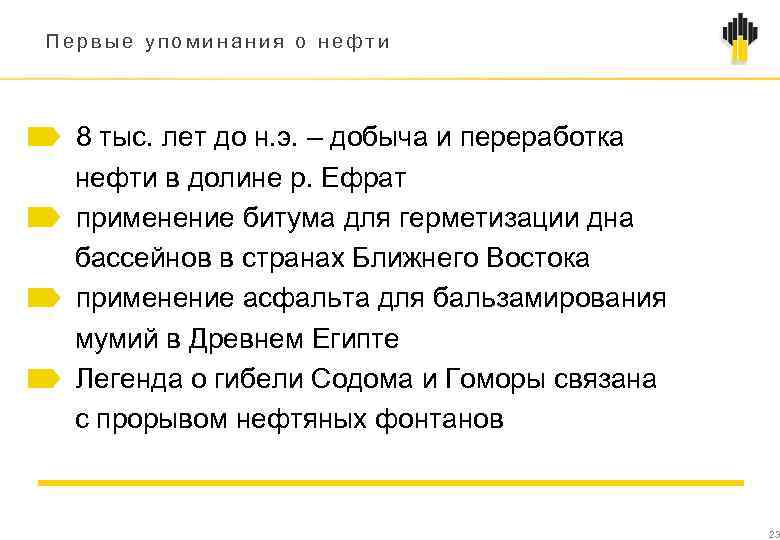 Первые упоминания о нефти

8 тыс. лет до н.э. – добыча и переработка нефти в долине р. Ефрат

применение битума для герметизации дна бассейнов в странах Ближнего Востока

применение асфальта для бальзамирования мумий в Древнем Египте

Легенда о гибели Содома и Гоморы связана с прорывом нефтяных фонтанов

23